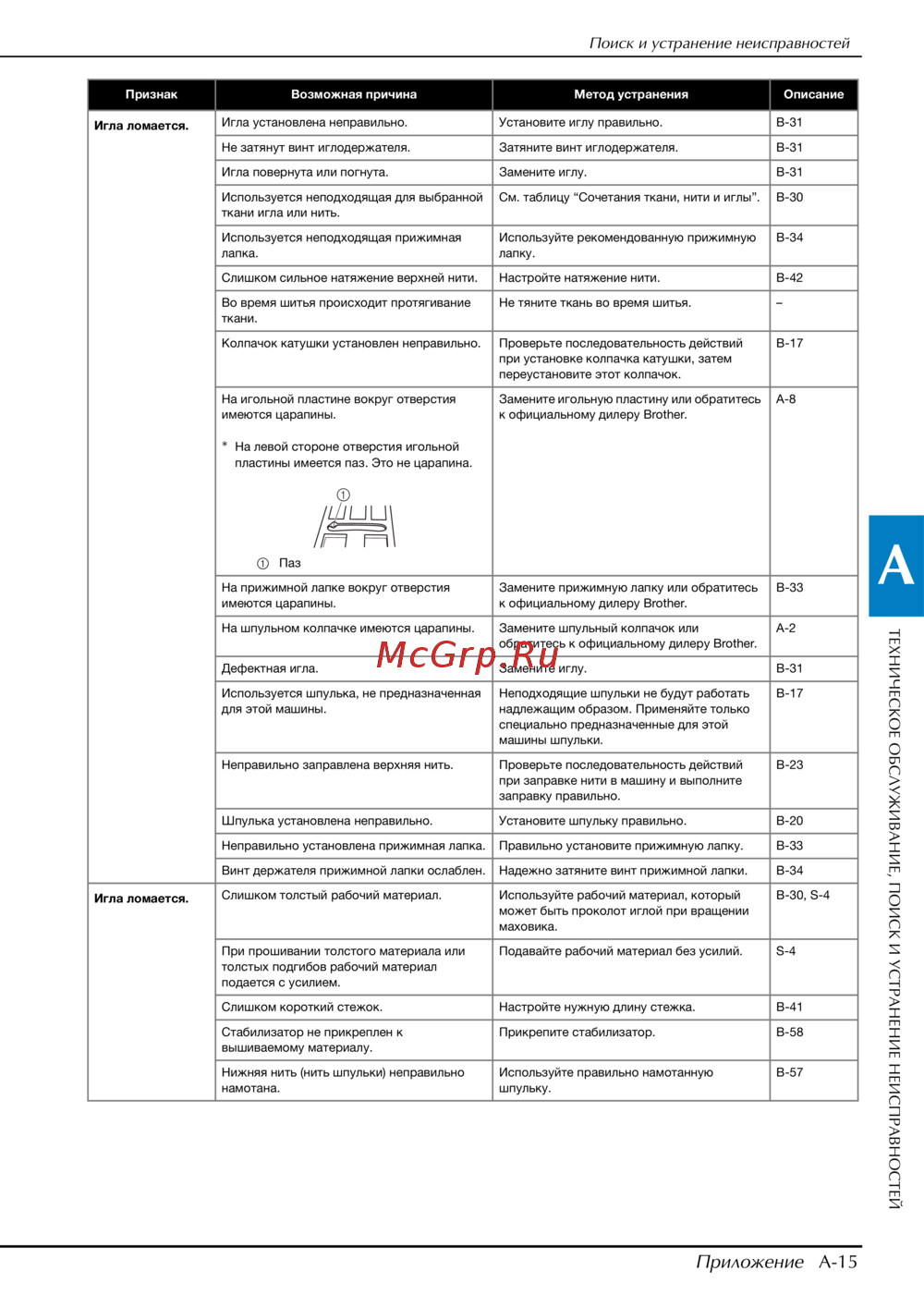 Поиск и устранение неисправностей

| Признак | Возможная причина | Метод устранения | Описание |
|---|---|---|---|
| **Игла ломается.** | Игла установлена неправильно. | Установите иглу правильно. | B-31 |
| | Не затянут винт иглодержателя. | Затяните винт иглодержателя. | B-31 |
| | Игла повернута или погнута. | Замените иглу. | B-31 |
| | Используется неподходящая для выбранной ткани игла или нить. | См. таблицу “Сочетания ткани, нити и иглы”. | B-30 |
| | Используется неподходящая прижимная лапка. | Используйте рекомендованную прижимную лапку. | B-34 |
| | Слишком сильное натяжение верхней нити. | Настройте натяжение нити. | B-42 |
| | Во время шитья происходит протягивание ткани. | Не тяните ткань во время шитья. | – |
| | Колпачок катушки установлен неправильно. | Проверьте последовательность действий при установке колпачка катушки, затем переустановите этот колпачок. | B-17 |
| | На игольной пластине вокруг отверстия имеются царапины. * На левой стороне отверстия игольной пластины имеется паз. Это не царапина. ① ① Паз | Замените игольную пластину или обратитесь к официальному дилеру Brother. | A-8 |
| | На прижимной лапке вокруг отверстия имеются царапины. | Замените прижимную лапку или обратитесь к официальному дилеру Brother. | B-33 |
| | На шпульном колпачке имеются царапины. | Замените шпульный колпачок или обратитесь к официальному дилеру Brother. | A-2 |
| | Дефектная игла. | Замените иглу. | B-31 |
| | Используется шпулька, не предназначенная для этой машины. | Неподходящие шпульки не будут работать надлежащим образом. Применяйте только специально предназначенные для этой машины шпульки. | B-17 |
| | Неправильно заправлена верхняя нить. | Проверьте последовательность действий при заправке нити в машину и выполните заправку правильно. | B-23 |
| | Шпулька установлена неправильно. | Установите шпульку правильно. | B-20 |
| | Неправильно установлена прижимная лапка. | Правильно установите прижимную лапку. | B-33 |
| | Винт держателя прижимной лапки ослаблен. | Надежно затяните винт прижимной лапки. | B-34 |
| **Игла ломается.** | Слишком толстый рабочий материал. | Используйте рабочий материал, который может быть проколот иглой при вращении маховика. | B-30, S-4 |
| | При прошивании толстого материала или толстых подгибов рабочий материал подается с усилием. | Подавайте рабочий материал без усилий. | S-4 |
| | Слишком короткий стежок. | Настройте нужную длину стежка. | B-41 |
| | Стабилизатор не прикреплен к вышиваемому материалу. | Прикрепите стабилизатор. | B-58 |
| | Нижняя нить (нить шпульки) неправильно намотана. | Используйте правильно намотанную шпульку. | B-57 |

McGrp.Ru

A

ТЕХНИЧЕСКОЕ ОБСЛУЖИВАНИЕ, ПОИСК И УСТРАНЕНИЕ НЕИСПРАВНОСТЕЙ

Приложение A-15